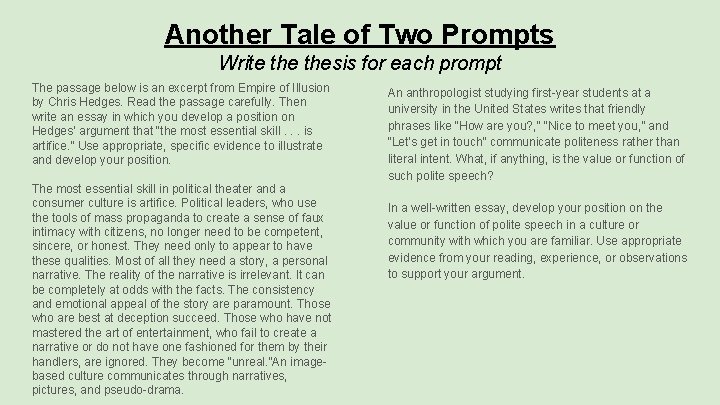 Another Tale of Two Prompts

Write the thesis for each prompt

The passage below is an excerpt from Empire of Illusion by Chris Hedges. Read the passage carefully. Then write an essay in which you develop a position on Hedges' argument that "the most essential skill . . . is artifice." Use appropriate, specific evidence to illustrate and develop your position.

The most essential skill in political theater and a consumer culture is artifice. Political leaders, who use the tools of mass propaganda to create a sense of faux intimacy with citizens, no longer need to be competent, sincere, or honest. They need only to appear to have these qualities. Most of all they need a story, a personal narrative. The reality of the narrative is irrelevant. It can be completely at odds with the facts. The consistency and emotional appeal of the story are paramount. Those who are best at deception succeed. Those who have not mastered the art of entertainment, who fail to create a narrative or do not have one fashioned for them by their handlers, are ignored. They become "unreal."An image-based culture communicates through narratives, pictures, and pseudo-drama.

An anthropologist studying first-year students at a university in the United States writes that friendly phrases like "How are you?," "Nice to meet you," and "Let's get in touch" communicate politeness rather than literal intent. What, if anything, is the value or function of such polite speech?

In a well-written essay, develop your position on the value or function of polite speech in a culture or community with which you are familiar. Use appropriate evidence from your reading, experience, or observations to support your argument.